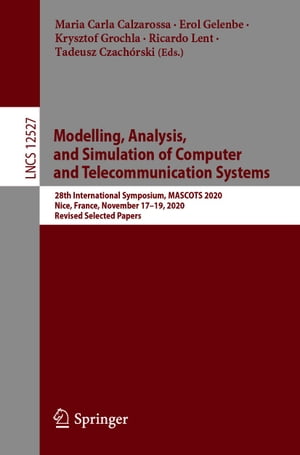 Maria Carla Calzarossa · Erol Gelenbe · Krysztof Grochla · Ricardo Lent · Tadeusz Czachórski (Eds.)

LNCS 12527

Modelling, Analysis, and Simulation of Computer and Telecommunication Systems

28th International Symposium, MASCOTS 2020
Nice, France, November 17–19, 2020
Revised Selected Papers

Springer